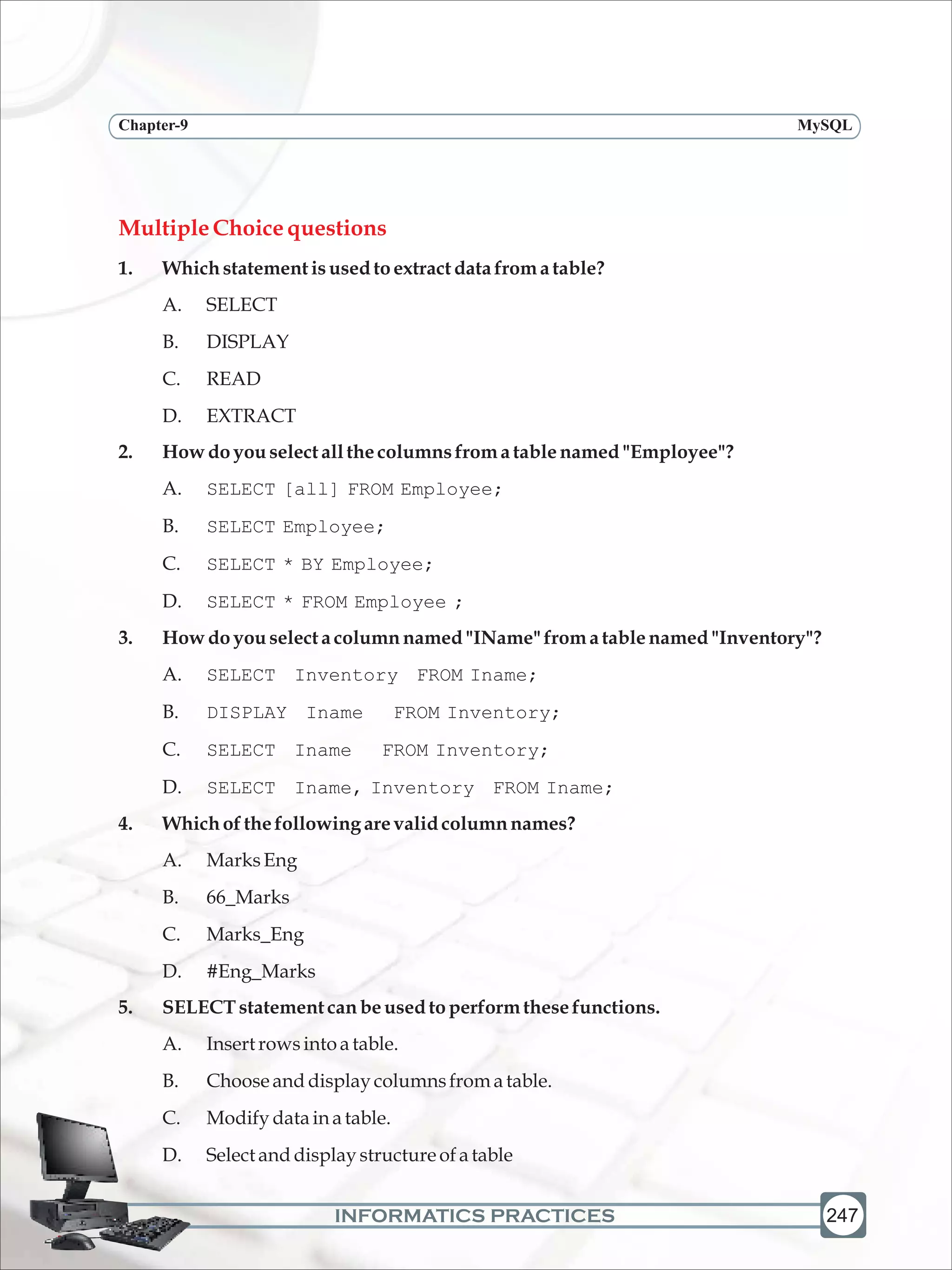 Chapter-9 MySQL

Multiple Choice questions

1. Which statement is used to extract data from a table?

A. SELECT

B. DISPLAY

C. READ

D. EXTRACT

2. How do you select all the columns from a table named "Employee"?

A. SELECT [all] FROM Employee;

B. SELECT Employee;

C. SELECT * BY Employee;

D. SELECT * FROM Employee ;

3. How do you select a column named "IName" from a table named "Inventory"?

A. SELECT Inventory FROM Iname;

B. DISPLAY Iname FROM Inventory;

C. SELECT Iname FROM Inventory;

D. SELECT Iname, Inventory FROM Iname;

4. Which of the following are valid column names?

A. Marks Eng

B. 66_Marks

C. Marks_Eng

D. #Eng_Marks

5. SELECT statement can be used to perform these functions.

A. Insert rows into a table.

B. Choose and display columns from a table.

C. Modify data in a table.

D. Select and display structure of a table

INFORMATICS PRACTICES 247